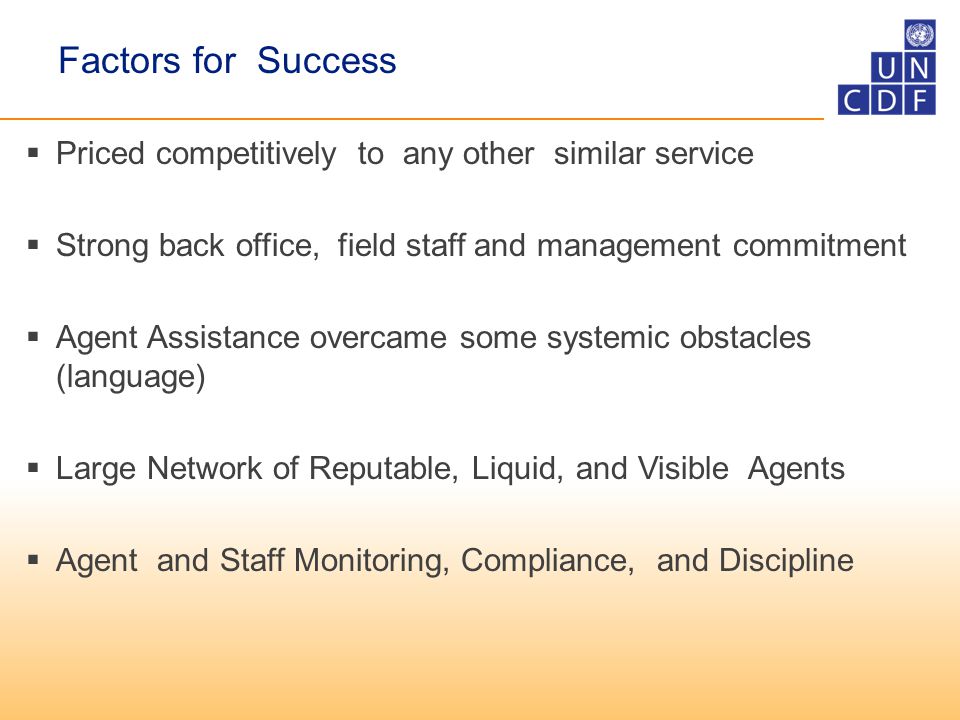 Factors for Success

UN
CDF

▪ Priced competitively to any other similar service

▪ Strong back office, field staff and management commitment

▪ Agent Assistance overcame some systemic obstacles (language)

▪ Large Network of Reputable, Liquid, and Visible Agents

▪ Agent and Staff Monitoring, Compliance, and Discipline